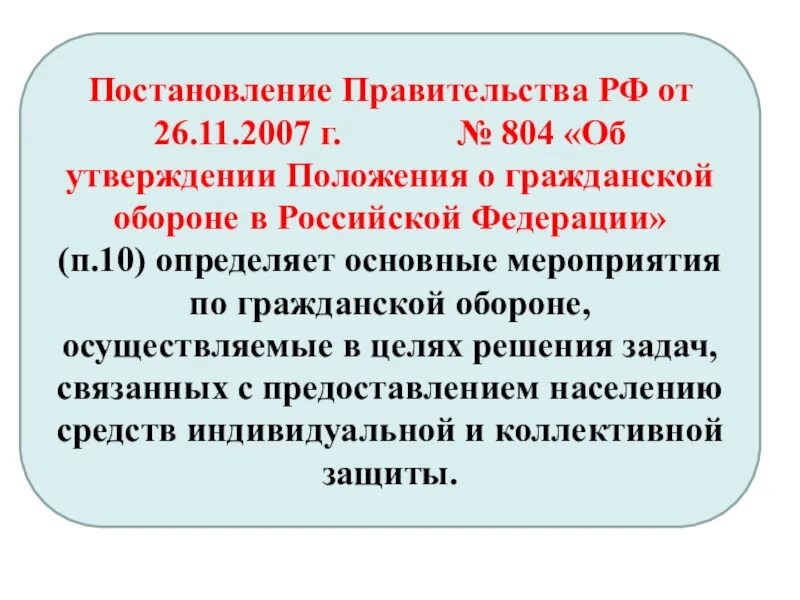 Постановление Правительства РФ от 26.11.2007 г. № 804 «Об утверждении Положения о гражданской обороне в Российской Федерации» (п.10) определяет основные мероприятия по гражданской обороне, осуществляемые в целях решения задач, связанных с предоставлением населению средств индивидуальной и коллективной защиты.